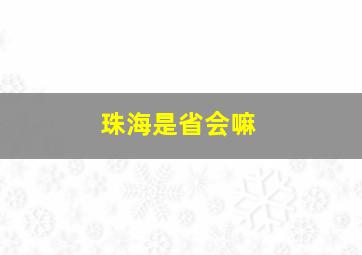 珠海是省会嘛